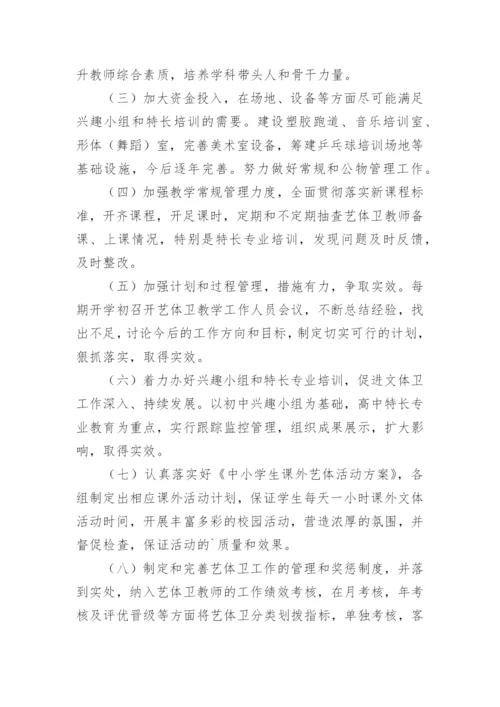 升教师综合素质，培养学科带头人和骨干力量。

（三）加大资金投入，在场地、设备等方面尽可能满足兴趣小组和特长培训的需要。建设塑胶跑道、音乐培训室、形体（舞蹈）室，完善美术室设备，筹建乒乓球培训场地等基础设施，今后逐年完善。努力做好常规和公物管理工作。

（四）加强教学常规管理力度，全面贯彻落实新课程标准，开齐课程，开足课时，定期和不定期抽查艺体卫教师备课、上课情况，特别是特长专业培训，发现问题及时反馈，及时整改。

（五）加强计划和过程管理，措施有力，争取实效。每期开学初召开艺体卫教学工作人员会议，不断总结经验，找出不足，讨论今后的工作方向和目标，制定切实可行的计划，狠抓落实，取得实效。

（六）着力办好兴趣小组和特长专业培训，促进文体卫工作深入、持续发展。以初中兴趣小组为基础，高中特长专业教育为重点，实行跟踪监控管理，组织成果展示，扩大影响，取得实效。

（七）认真落实好《中小学生课外艺体活动方案》，各组制定出相应课外活动计划，保证学生每天一小时课外文体活动时间，开展丰富多彩的校园活动，营造浓厚的氛围，并督促检查，保证活动的`质量和效果。

（八）制定和完善艺体卫工作的管理和奖惩制度，并落到实处，纳入艺体卫教师的工作绩效考核，在月考核，年考核及评优晋级等方面将艺体卫分类划拨指标，单独考核，客